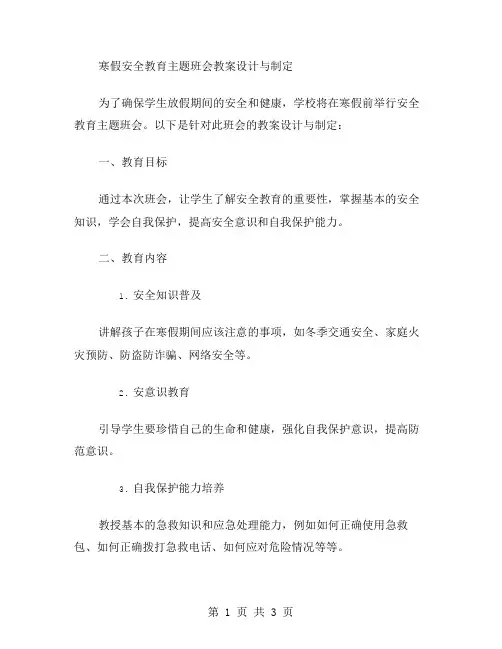 寒假安全教育主题班会教案设计与制定

为了确保学生放假期间的安全和健康，学校将在寒假前举行安全教育主题班会。以下是针对此班会的教案设计与制定：

一、教育目标

通过本次班会，让学生了解安全教育的重要性，掌握基本的安全知识，学会自我保护，提高安全意识和自我保护能力。

二、教育内容

1. 安全知识普及

讲解孩子在寒假期间应该注意的事项，如冬季交通安全、家庭火灾预防、防盗防诈骗、网络安全等。

2. 安意识教育

引导学生要珍惜自己的生命和健康，强化自我保护意识，提高防范意识。

3. 自我保护能力培养

教授基本的急救知识和应急处理能力，例如如何正确使用急救包、如何正确拨打急救电话、如何应对危险情况等等。

第 1 页 共 3 页